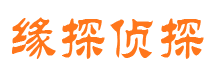 缘探侦探